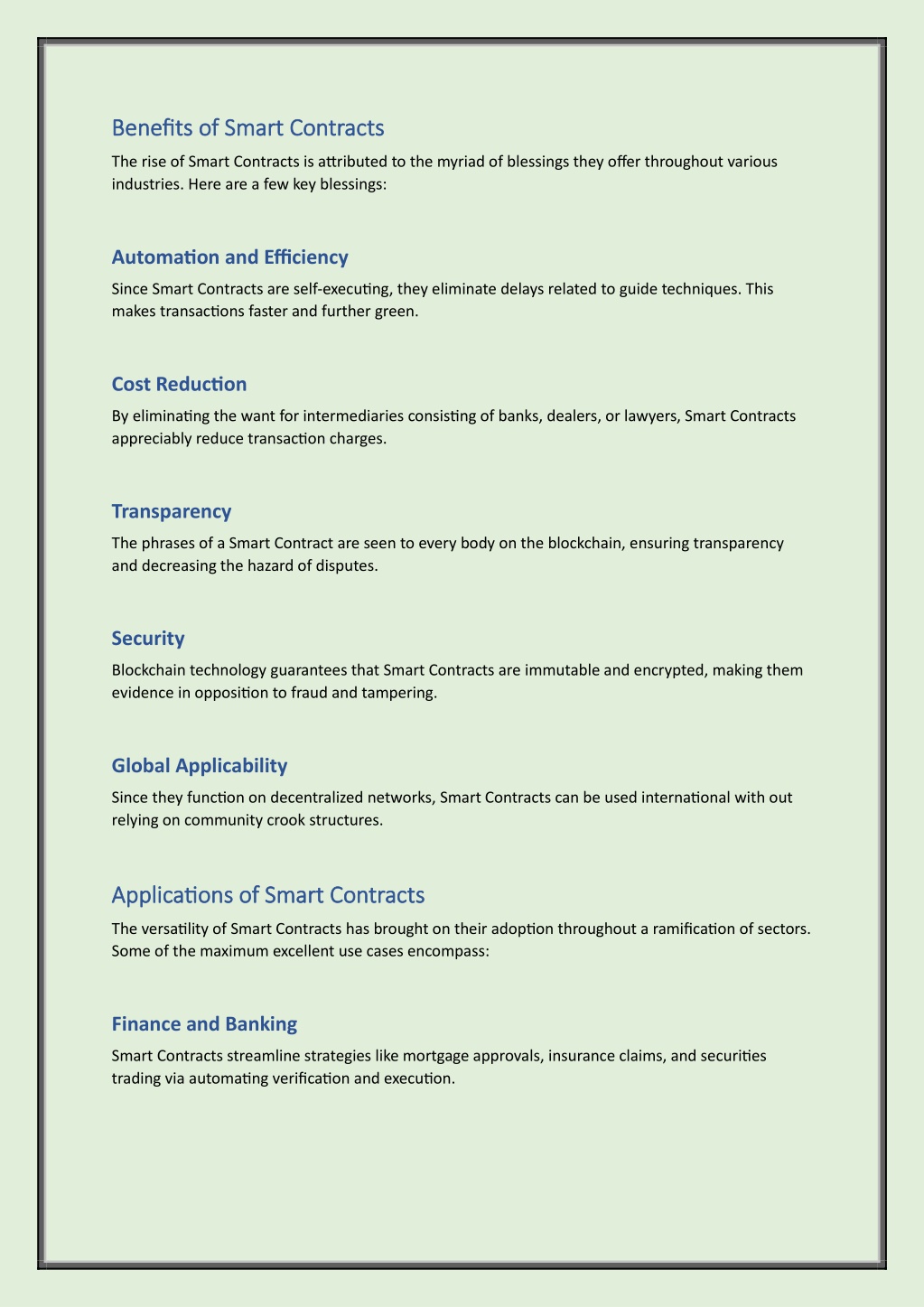 Benefits of Smart Contracts

The rise of Smart Contracts is attributed to the myriad of blessings they offer throughout various industries. Here are a few key blessings:

Automation and Efficiency

Since Smart Contracts are self-executing, they eliminate delays related to guide techniques. This makes transactions faster and further green.

Cost Reduction

By eliminating the want for intermediaries consisting of banks, dealers, or lawyers, Smart Contracts appreciably reduce transaction charges.

Transparency

The phrases of a Smart Contract are seen to every body on the blockchain, ensuring transparency and decreasing the hazard of disputes.

Security

Blockchain technology guarantees that Smart Contracts are immutable and encrypted, making them evidence in opposition to fraud and tampering.

Global Applicability

Since they function on decentralized networks, Smart Contracts can be used international with out relying on community crook structures.

Applications of Smart Contracts

The versatility of Smart Contracts has brought on their adoption throughout a ramification of sectors. Some of the maximum excellent use cases encompass:

Finance and Banking

Smart Contracts streamline strategies like mortgage approvals, insurance claims, and securities trading via automating verification and execution.